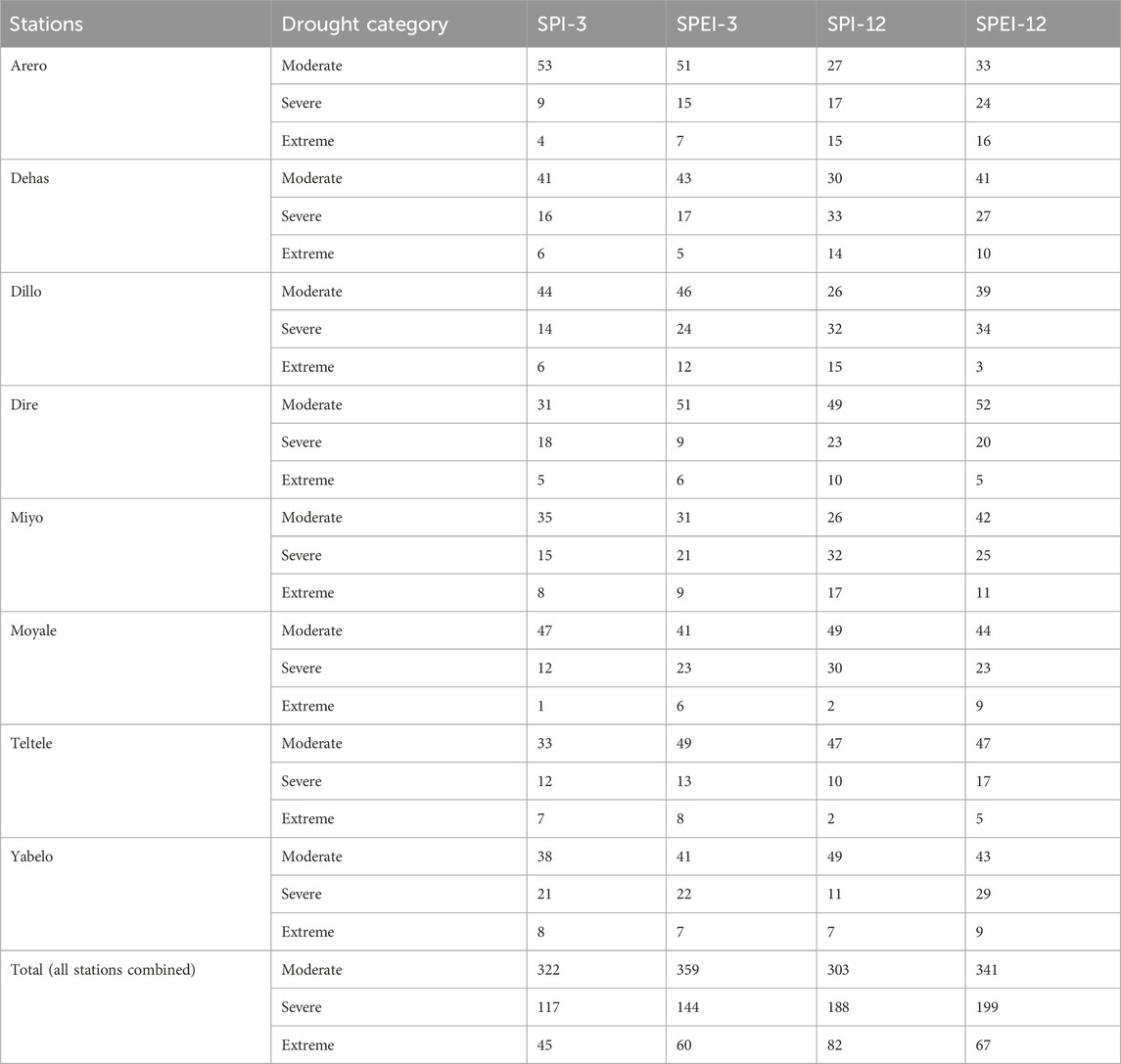 | Stations | Drought category | SPI-3 | SPEI-3 | SPI-12 | SPEI-12 |
|---|---|---|---|---|---|
| Arero | Moderate | 53 | 51 | 27 | 33 |
| | Severe | 9 | 15 | 17 | 24 |
| | Extreme | 4 | 7 | 15 | 16 |
| Dehas | Moderate | 41 | 43 | 30 | 41 |
| | Severe | 16 | 17 | 33 | 27 |
| | Extreme | 6 | 5 | 14 | 10 |
| Dillo | Moderate | 44 | 46 | 26 | 39 |
| | Severe | 14 | 24 | 32 | 34 |
| | Extreme | 6 | 12 | 15 | 3 |
| Dire | Moderate | 31 | 51 | 49 | 52 |
| | Severe | 18 | 9 | 23 | 20 |
| | Extreme | 5 | 6 | 10 | 5 |
| Miyo | Moderate | 35 | 31 | 26 | 42 |
| | Severe | 15 | 21 | 32 | 25 |
| | Extreme | 8 | 9 | 17 | 11 |
| Moyale | Moderate | 47 | 41 | 49 | 44 |
| | Severe | 12 | 23 | 30 | 23 |
| | Extreme | 1 | 6 | 2 | 9 |
| Teltele | Moderate | 33 | 49 | 47 | 47 |
| | Severe | 12 | 13 | 10 | 17 |
| | Extreme | 7 | 8 | 2 | 5 |
| Yabelo | Moderate | 38 | 41 | 49 | 43 |
| | Severe | 21 | 22 | 11 | 29 |
| | Extreme | 8 | 7 | 7 | 9 |
| Total (all stations combined) | Moderate | 322 | 359 | 303 | 341 |
| | Severe | 117 | 144 | 188 | 199 |
| | Extreme | 45 | 60 | 82 | 67 |